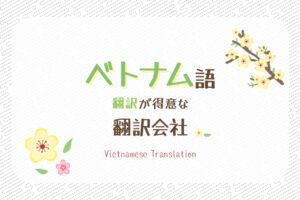 ベトナム語
翻訳が得意な
翻訳会社
Vietnamese Translation